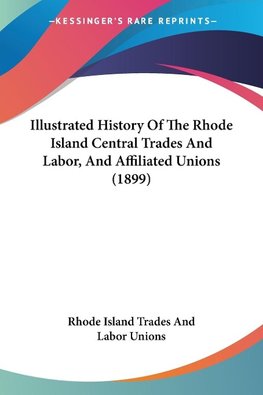 —KESSINGER'S RARE REPRINTS—

Illustrated History Of The Rhode Island Central Trades And Labor, And Affiliated Unions (1899)

Rhode Island Trades And Labor Unions